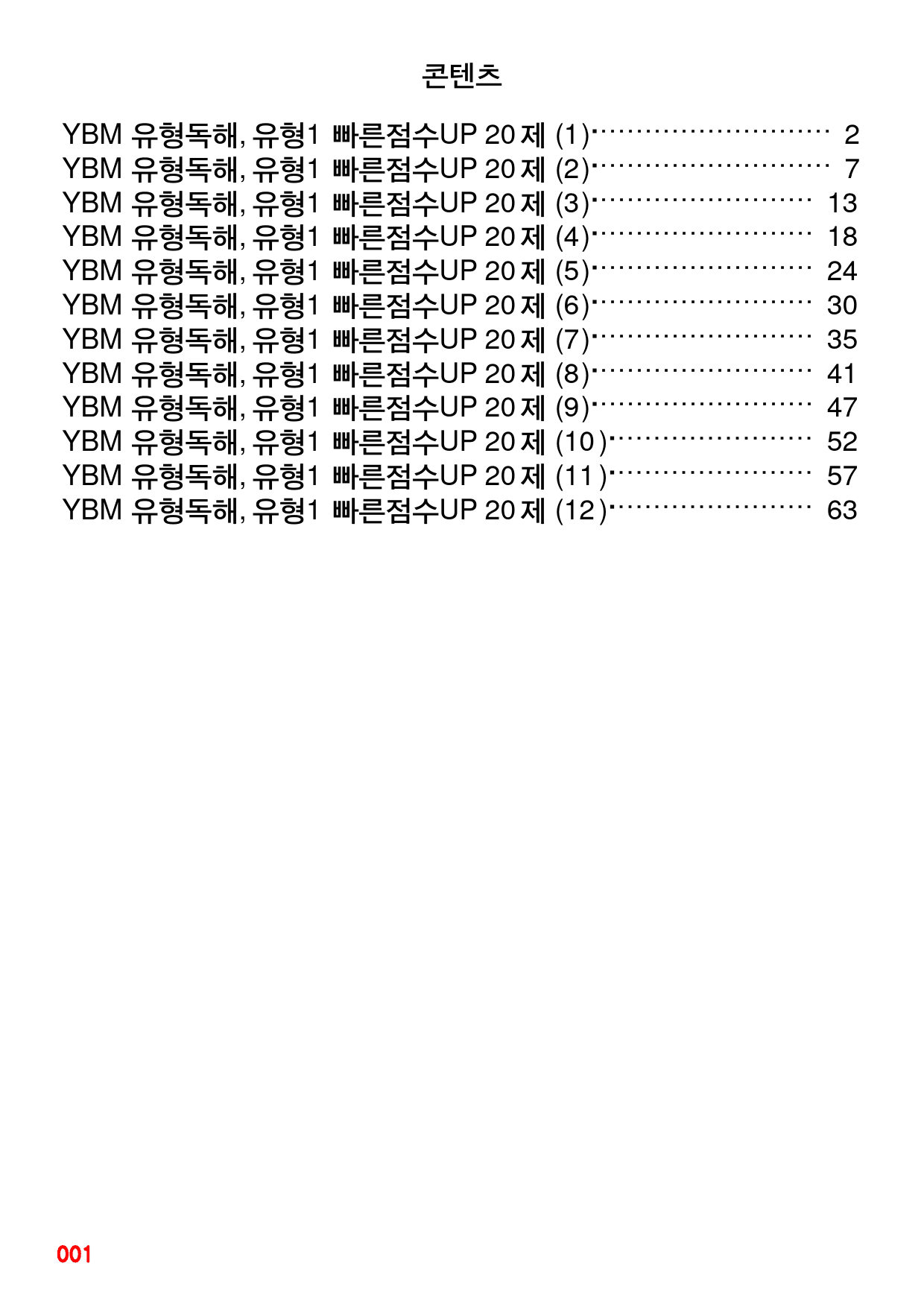 콘텐츠

YBM 유형독해, 유형1 빠른점수UP 20제 (1) 2
YBM 유형독해, 유형1 빠른점수UP 20제 (2) 7
YBM 유형독해, 유형1 빠른점수UP 20제 (3) 13
YBM 유형독해, 유형1 빠른점수UP 20제 (4) 18
YBM 유형독해, 유형1 빠른점수UP 20제 (5) 24
YBM 유형독해, 유형1 빠른점수UP 20제 (6) 30
YBM 유형독해, 유형1 빠른점수UP 20제 (7) 35
YBM 유형독해, 유형1 빠른점수UP 20제 (8) 41
YBM 유형독해, 유형1 빠른점수UP 20제 (9) 47
YBM 유형독해, 유형1 빠른점수UP 20제 (10) 52
YBM 유형독해, 유형1 빠른점수UP 20제 (11) 57
YBM 유형독해, 유형1 빠른점수UP 20제 (12) 63

001